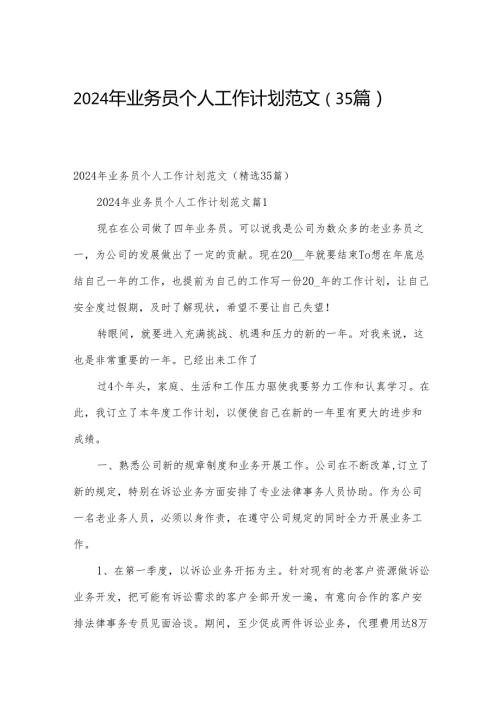 2024年业务员个人工作计划范文（35篇）

2024年业务员个人工作计划范文（精选35篇）

2024年业务员个人工作计划范文篇1

现在在公司做了四年业务员。可以说我是公司为数众多的老业务员之一，为公司的发展做出了一定的贡献。现在20__年就要结束To想在年底总结自己一年的工作，也提前为自己的工作写一份20_年的工作计划，让自己安全度过假期，及时了解现状，希望不要让自己失望！

转眼间，就要进入充满挑战、机遇和压力的新的一年。对我来说，这也是非常重要的一年。已经出来工作了

过4个年头，家庭、生活和工作压力驱使我要努力工作和认真学习。在此，我订立了本年度工作计划，以便使自己在新的一年里有更大的进步和成绩。

一、熟悉公司新的规章制度和业务开展工作。公司在不断改革，订立了新的规定，特别在诉讼业务方面安排了专业法律事务人员协助。作为公司一名老业务人员，必须以身作责，在遵守公司规定的同时全力开展业务工作。

1、在第一季度，以诉讼业务开拓为主。针对现有的老客户资源做诉讼业务开发，把可能有诉讼需求的客户全部开发一遍，有意向合作的客户安排法律事务专员见面洽谈。期间，至少促成两件诉讼业务，代理费用达8万